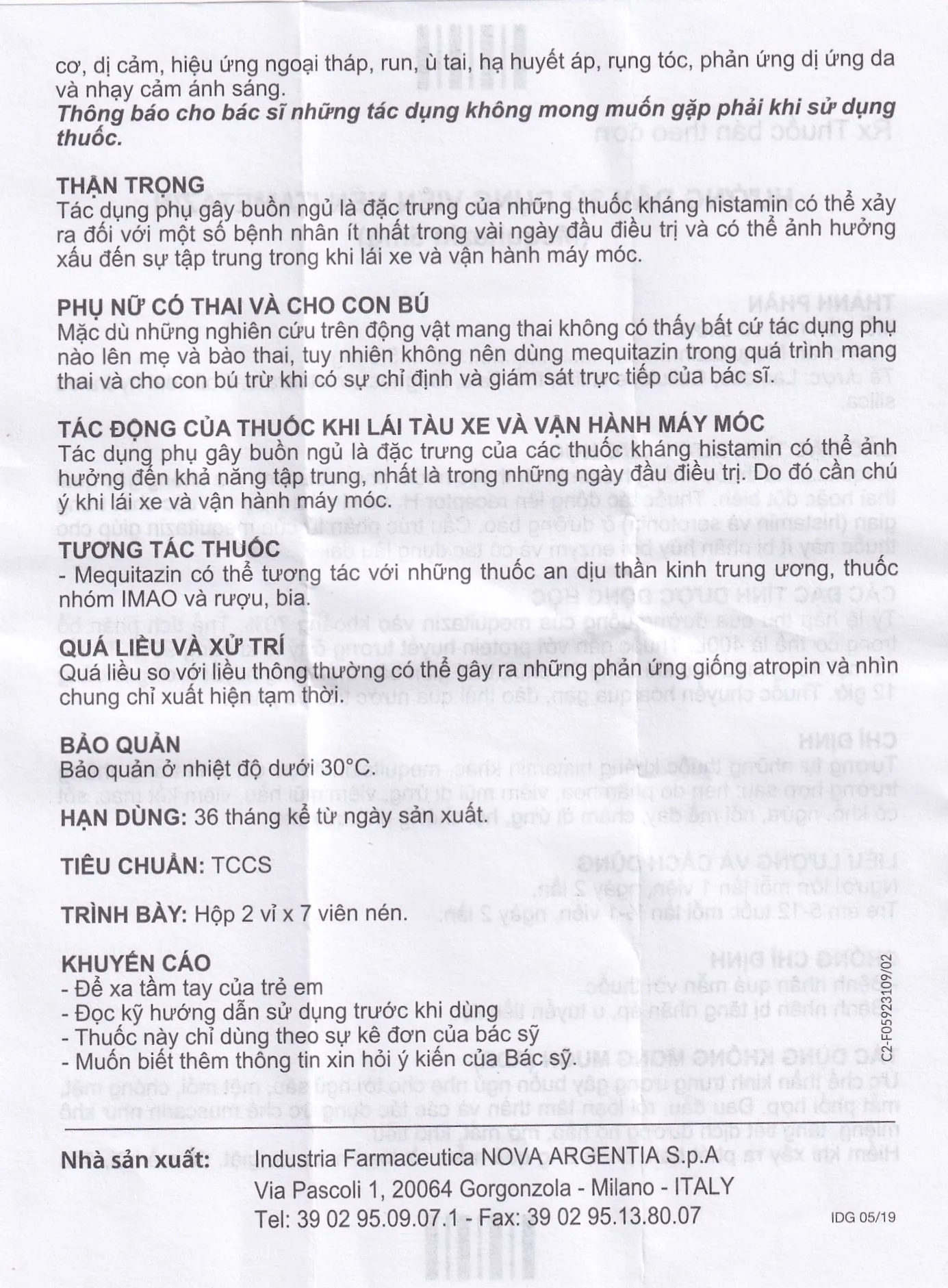 cơ, dị cảm, hiệu ứng ngoại tháp, run, ù tai, hạ huyết áp, rụng tóc, phản ứng dị ứng da và nhạy cảm ánh sáng.
Thông báo cho bác sĩ những tác dụng không mong muốn gặp phải khi sử dụng thuốc.

THẬN TRỌNG
Tác dụng phụ gây buồn ngủ là đặc trưng của những thuốc kháng histamin có thể xảy ra đối với một số bệnh nhân ít nhất trong vài ngày đầu điều trị và có thể ảnh hưởng xấu đến sự tập trung trong khi lái xe và vận hành máy móc.

PHỤ NỮ CÓ THAI VÀ CHO CON BÚ
Mặc dù những nghiên cứu trên động vật mang thai không có thấy bất cứ tác dụng phụ nào lên mẹ và bào thai, tuy nhiên không nên dùng mequitazin trong quá trình mang thai và cho con bú trừ khi có sự chỉ định và giám sát trực tiếp của bác sĩ.

TÁC ĐỘNG CỦA THUỐC KHI LÁI TÀU XE VÀ VẬN HÀNH MÁY MÓC
Tác dụng phụ gây buồn ngủ là đặc trưng của các thuốc kháng histamin có thể ảnh hưởng đến khả năng tập trung, nhất là trong những ngày đầu điều trị. Do đó cần chú ý khi lái xe và vận hành máy móc.

TƯƠNG TÁC THUỐC
- Mequitazin có thể tương tác với những thuốc an dịu thần kinh trung ương, thuốc nhóm IMAO và rượu, bia.

QUÁ LIỀU VÀ XỬ TRÍ
Quá liều so với liều thông thường có thể gây ra những phản ứng giống atropin và nhìn chung chỉ xuất hiện tạm thời.

BẢO QUẢN
Bảo quản ở nhiệt độ dưới 30°C.

HẠN DÙNG: 36 tháng kể từ ngày sản xuất.

TIÊU CHUẨN: TCCS

TRÌNH BÀY: Hộp 2 vỉ x 7 viên nén.

KHUYẾN CÁO
- Để xa tầm tay của trẻ em
- Đọc kỹ hướng dẫn sử dụng trước khi dùng
- Thuốc này chỉ dùng theo sự kê đơn của bác sỹ
- Muốn biết thêm thông tin xin hỏi ý kiến của Bác sỹ.

C2-F05923109/02

Nhà sản xuất: Industria Farmaceutica NOVA ARGENTIA S.p.A
Via Pascoli 1, 20064 Gorgonzola - Milano - ITALY
Tel: 39 02 95.09.07.1 - Fax: 39 02 95.13.80.07

IDG 05/19